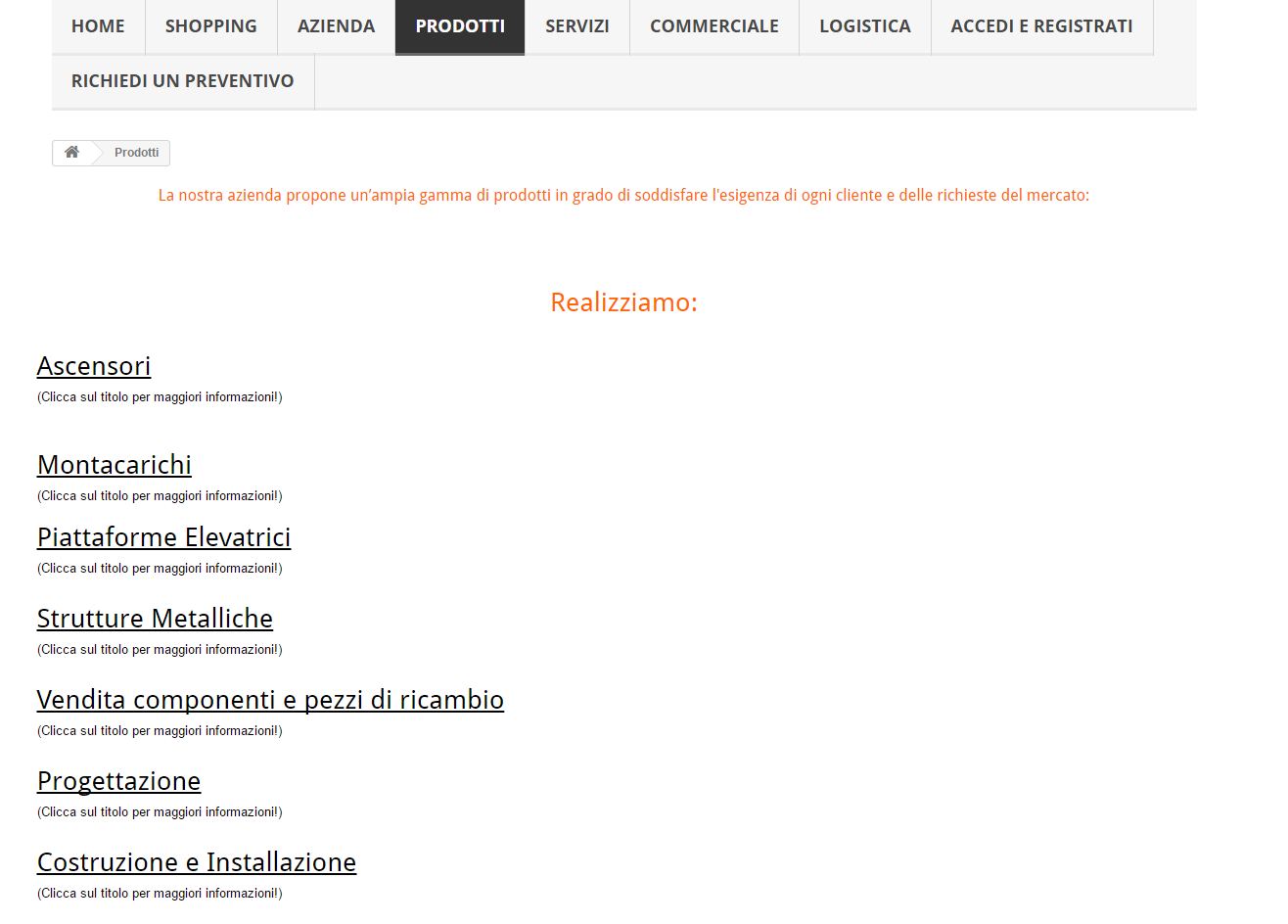 HOME SHOPPING AZIENDA PRODOTTI SERVIZI COMMERCIALE LOGISTICA ACCEDI E REGISTRATI
RICHIEDI UN PREVENTIVO

Prodotti

La nostra azienda propone un'ampia gamma di prodotti in grado di soddisfare l'esigenza di ogni cliente e delle richieste del mercato:

Realizziamo:

Ascensori
(Clicca sul titolo per maggiori informazioni!)

Montacarichi
(Clicca sul titolo per maggiori informazioni!)

Piattaforme Elevatrici
(Clicca sul titolo per maggiori informazioni!)

Strutture Metalliche
(Clicca sul titolo per maggiori informazioni!)

Vendita componenti e pezzi di ricambio
(Clicca sul titolo per maggiori informazioni!)

Progettazione
(Clicca sul titolo per maggiori informazioni!)

Costruzione e Installazione
(Clicca sul titolo per maggiori informazioni!)